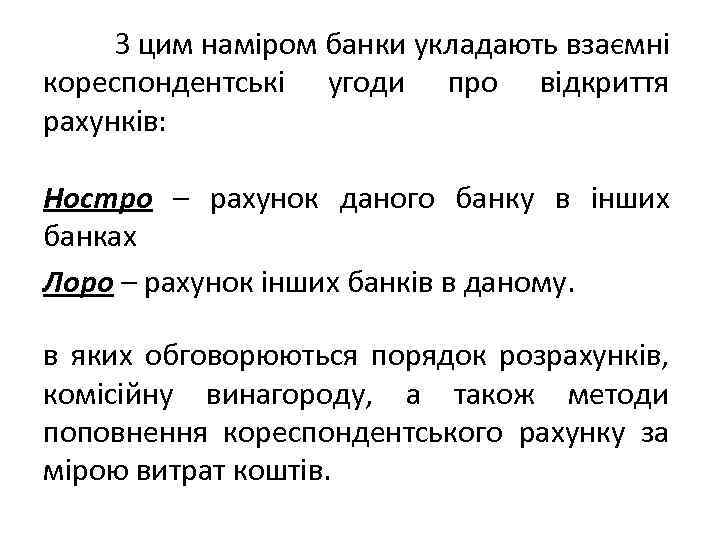 З цим наміром банки укладають взаємні кореспондентські угоди про відкриття рахунків:

Ностро – рахунок даного банку в інших банках

Лоро – рахунок інших банків в даному.

в яких обговорюються порядок розрахунків, комісійну винагороду, а також методи поповнення кореспондентського рахунку за мірою витрат коштів.